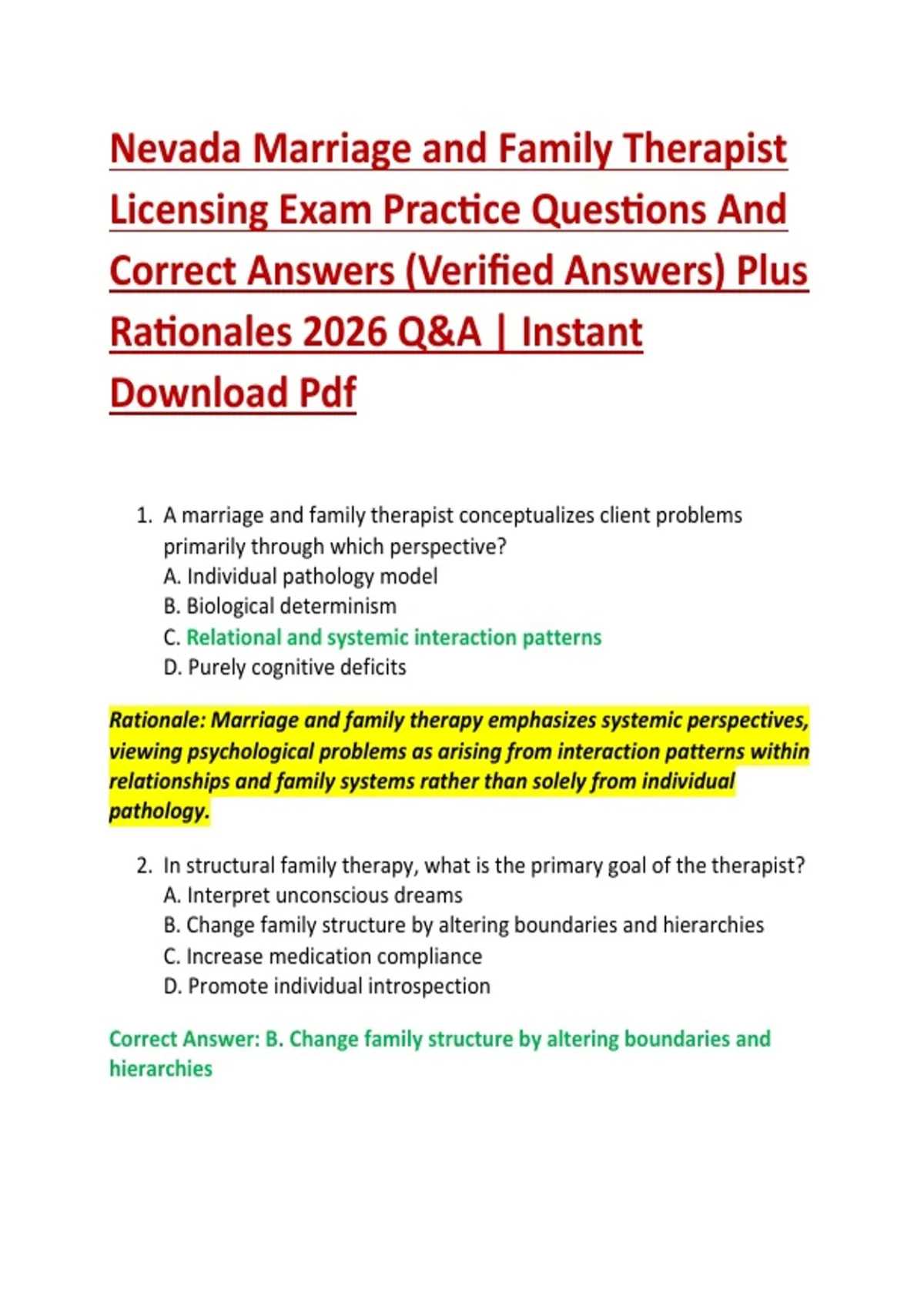 Nevada Marriage and Family Therapist Licensing Exam Practice Questions And Correct Answers (Verified Answers) Plus Rationales 2026 Q&A | Instant Download Pdf

1. A marriage and family therapist conceptualizes client problems primarily through which perspective?
A. Individual pathology model
B. Biological determinism
C. Relational and systemic interaction patterns
D. Purely cognitive deficits

Rationale: Marriage and family therapy emphasizes systemic perspectives, viewing psychological problems as arising from interaction patterns within relationships and family systems rather than solely from individual pathology.

2. In structural family therapy, what is the primary goal of the therapist?
A. Interpret unconscious dreams
B. Change family structure by altering boundaries and hierarchies
C. Increase medication compliance
D. Promote individual introspection

Correct Answer: B. Change family structure by altering boundaries and hierarchies